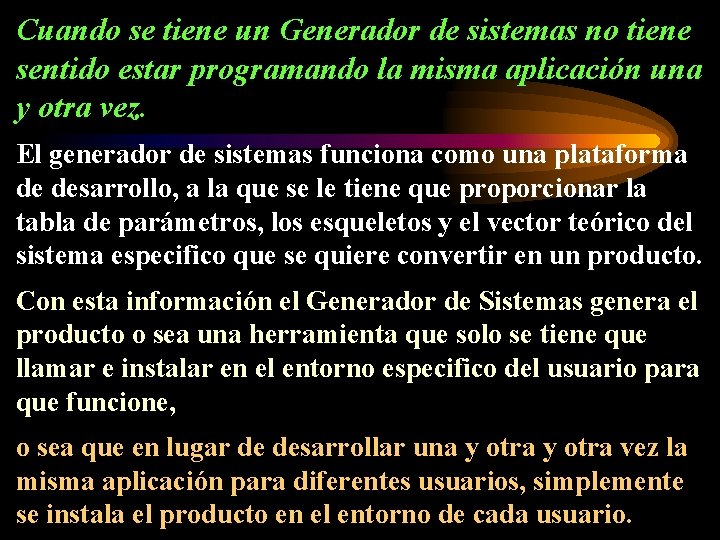 Cuando se tiene un Generador de sistemas no tiene sentido estar programando la misma aplicación una y otra vez.

El generador de sistemas funciona como una plataforma de desarrollo, a la que se le tiene que proporcionar la tabla de parámetros, los esqueletos y el vector teórico del sistema especifico que se quiere convertir en un producto.

Con esta información el Generador de Sistemas genera el producto o sea una herramienta que solo se tiene que llamar e instalar en el entorno especifico del usuario para que funcione,

o sea que en lugar de desarrollar una y otra y otra vez la misma aplicación para diferentes usuarios, simplemente se instala el producto en el entorno de cada usuario.